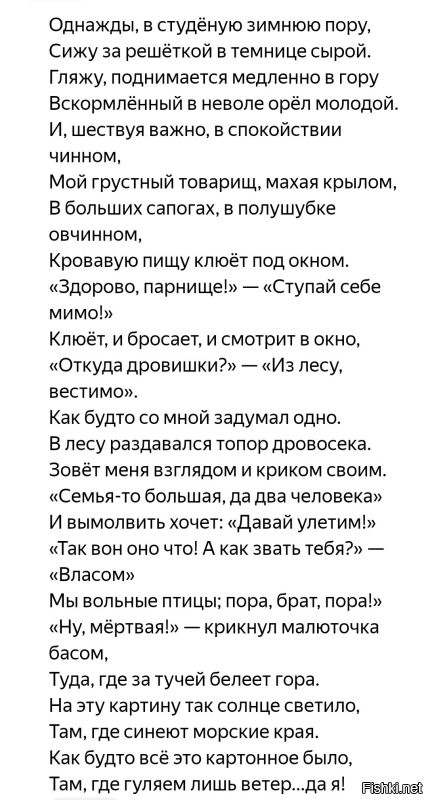 Однажды, в студёную зимнюю пору,
Сижу за решёткой в темнице сырой.
Гляжу, поднимается медленно в гору
Вскормлённый в неволе орёл молодой.
И, шествуя важно, в спокойствии чинном,
Мой грустный товарищ, махая крылом,
В больших сапогах, в полушубке овчинном,
Кровавую пищу клюёт под окном.
«Здорово, парнище!» — «Ступай себе мимо!»
Клюёт, и бросает, и смотрит в окно,
«Откуда дровишки?» — «Из лесу, вестимо».
Как будто со мной задумал одно.
В лесу раздавался топор дровосека.
Зовёт меня взглядом и криком своим.
«Семья-то большая, да два человека»
И вымолвить хочет: «Давай улетим!»
«Так вон оно что! А как звать тебя?» — «Власом»
Мы вольные птицы; пора, брат, пора!»
«Ну, мёртвая!» — крикнул малюточка басом,
Туда, где за тучей белеет гора.
На эту картину так солнце светило,
Там, где синеют морские края.
Как будто всё это картонное было,
Там, где гуляем лишь ветер...да я!

Fishki.net